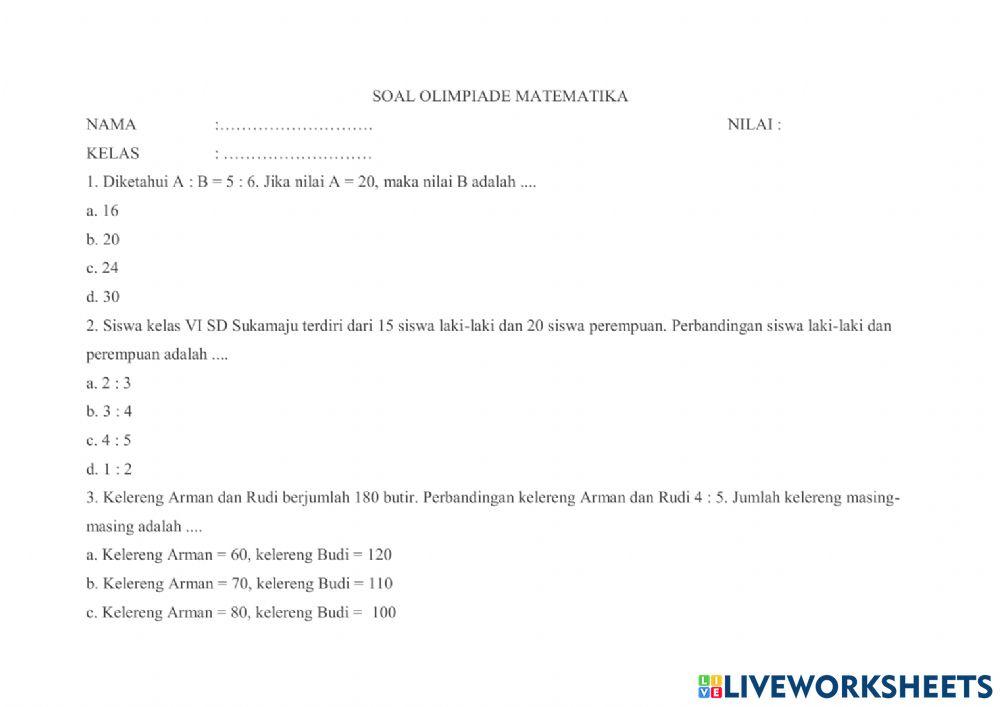 SOAL OLIMPIADE MATEMATIKA

NAMA :____ NILAI :

KELAS : ____

1. Diketahui A : B = 5 : 6. Jika nilai A = 20, maka nilai B adalah ....

a. 16

b. 20

c. 24

d. 30

2. Siswa kelas VI SD Sukamaju terdiri dari 15 siswa laki-laki dan 20 siswa perempuan. Perbandingan siswa laki-laki dan perempuan adalah ....

a. 2 : 3

b. 3 : 4

c. 4 : 5

d. 1 : 2

3. Kelereng Arman dan Rudi berjumlah 180 butir. Perbandingan kelereng Arman dan Rudi 4 : 5. Jumlah kelereng masing-masing adalah ....

a. Kelereng Arman = 60, kelereng Budi = 120

b. Kelereng Arman = 70, kelereng Budi = 110

c. Kelereng Arman = 80, kelereng Budi = 100

LIVEWORKSHEETS